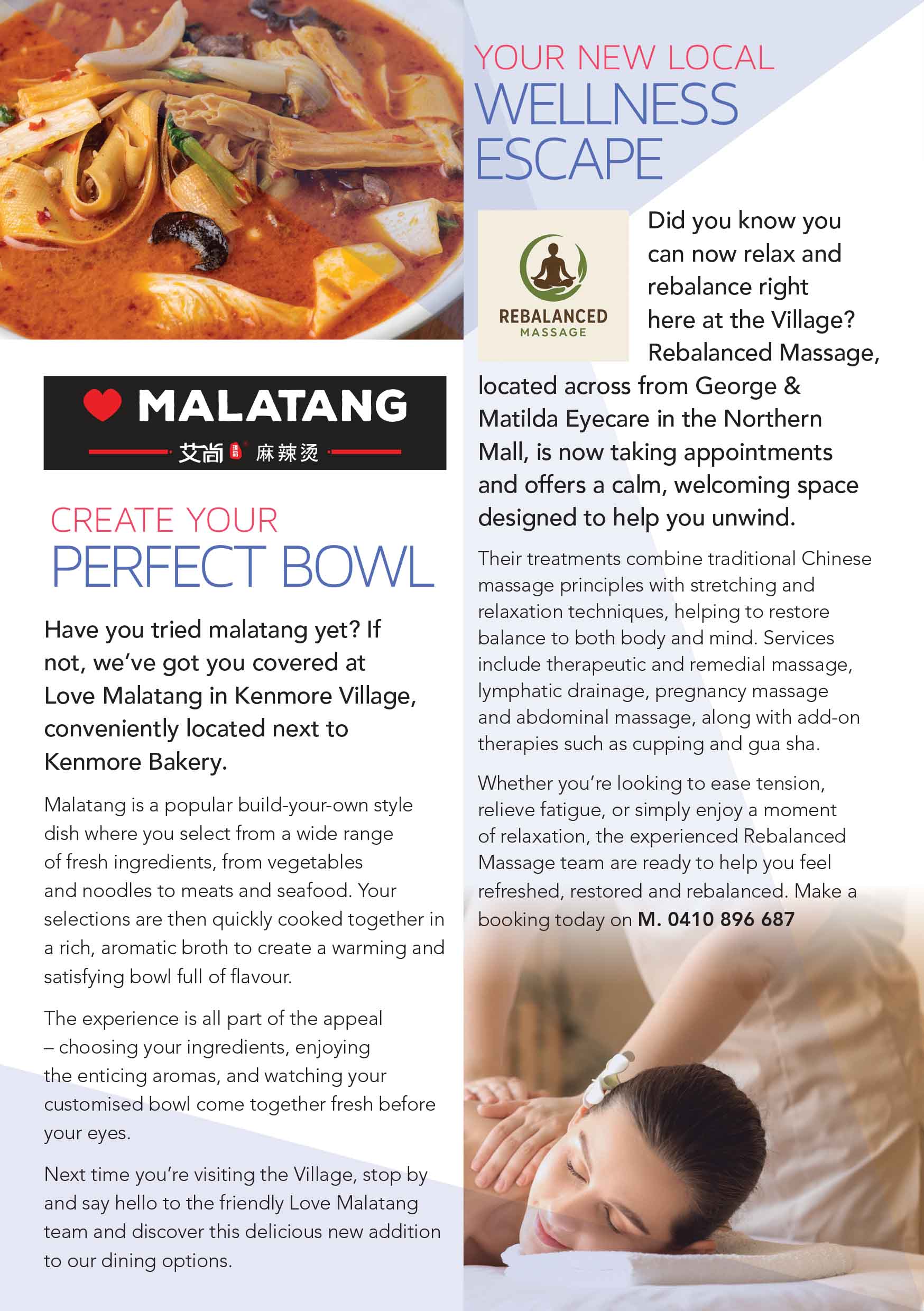 MALATANG
艾尚 麻辣烫

CREATE YOUR
PERFECT BOWL

Have you tried malatang yet? If not, we've got you covered at Love Malatang in Kenmore Village, conveniently located next to Kenmore Bakery.

Malatang is a popular build-your-own style dish where you select from a wide range of fresh ingredients, from vegetables and noodles to meats and seafood. Your selections are then quickly cooked together in a rich, aromatic broth to create a warming and satisfying bowl full of flavour.

The experience is all part of the appeal – choosing your ingredients, enjoying the enticing aromas, and watching your customised bowl come together fresh before your eyes.

Next time you're visiting the Village, stop by and say hello to the friendly Love Malatang team and discover this delicious new addition to our dining options.

YOUR NEW LOCAL
WELLNESS
ESCAPE

REBALANCED
MASSAGE

Did you know you can now relax and rebalance right here at the Village? Rebalanced Massage, located across from George & Matilda Eyecare in the Northern Mall, is now taking appointments and offers a calm, welcoming space designed to help you unwind.

Their treatments combine traditional Chinese massage principles with stretching and relaxation techniques, helping to restore balance to both body and mind. Services include therapeutic and remedial massage, lymphatic drainage, pregnancy massage and abdominal massage, along with add-on therapies such as cupping and gua sha.

Whether you're looking to ease tension, relieve fatigue, or simply enjoy a moment of relaxation, the experienced Rebalanced Massage team are ready to help you feel refreshed, restored and rebalanced. Make a booking today on M. 0410 896 687